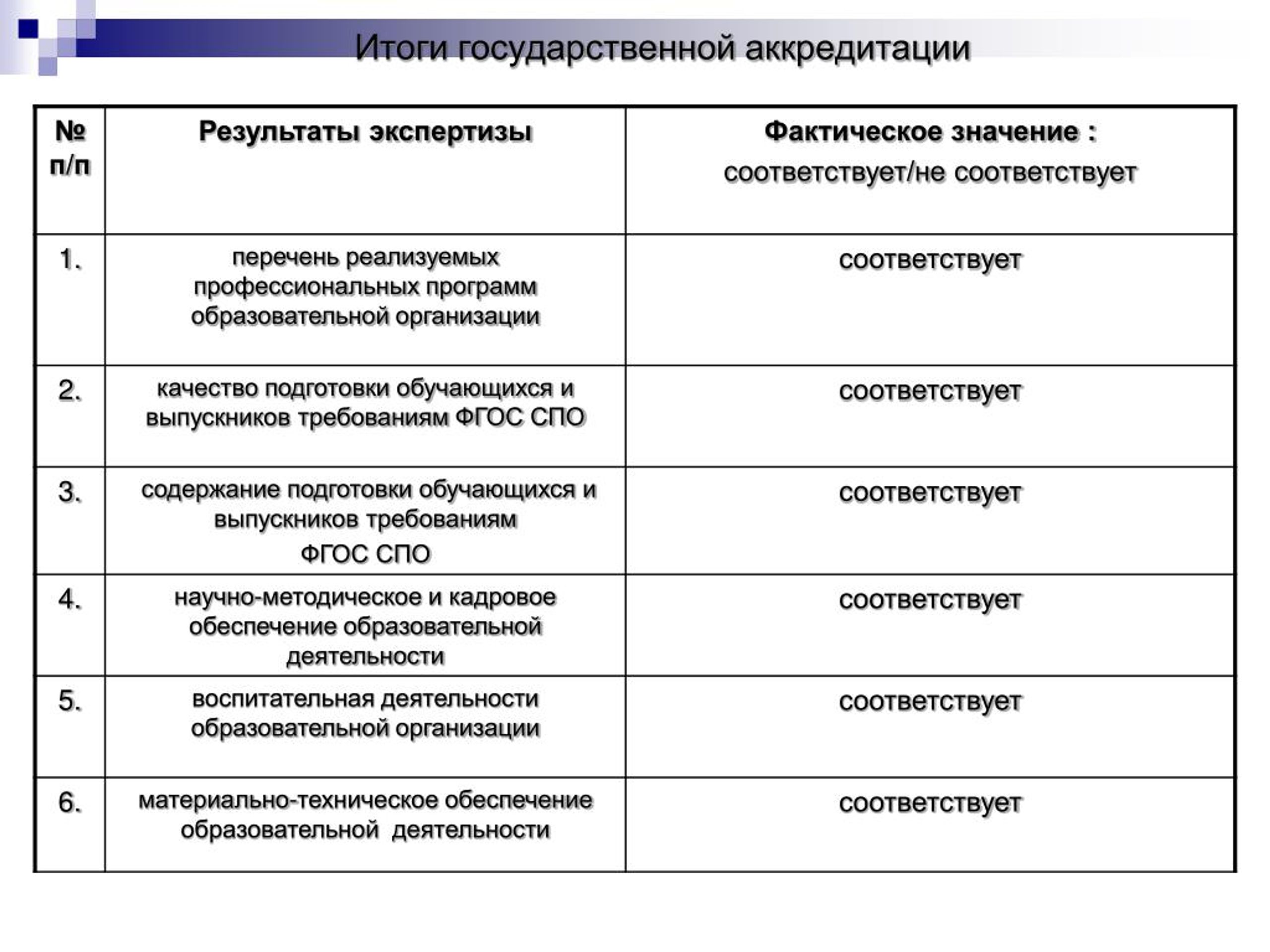 Итоги государственной аккредитации

| № п/п | Результаты экспертизы | Фактическое значение : соответствует/не соответствует |
|---|---|---|
| 1. | перечень реализуемых профессиональных программ образовательной организации | соответствует |
| 2. | качество подготовки обучающихся и выпускников требованиям ФГОС СПО | соответствует |
| 3. | содержание подготовки обучающихся и выпускников требованиям ФГОС СПО | соответствует |
| 4. | научно-методическое и кадровое обеспечение образовательной деятельности | соответствует |
| 5. | воспитательная деятельности образовательной организации | соответствует |
| 6. | материально-техническое обеспечение образовательной деятельности | соответствует |